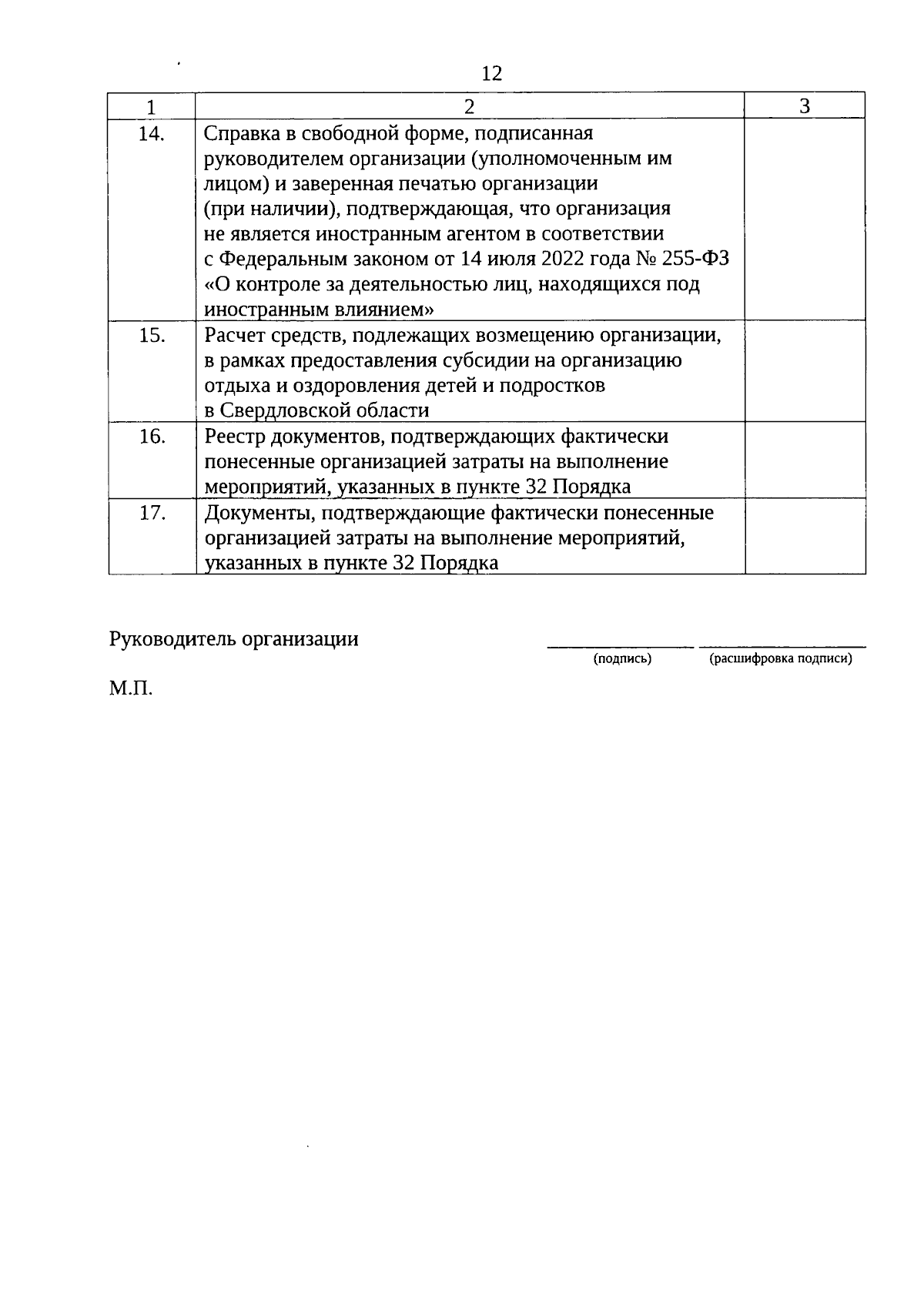 12

| 1 | 2 | 3 |
|---|---|---|
| 14. | Справка в свободной форме, подписанная руководителем организации (уполномоченным им лицом) и заверенная печатью организации (при наличии), подтверждающая, что организация не является иностранным агентом в соответствии с Федеральным законом от 14 июля 2022 года № 255-ФЗ «О контроле за деятельностью лиц, находящихся под иностранным влиянием» | |
| 15. | Расчет средств, подлежащих возмещению организации, в рамках предоставления субсидии на организацию отдыха и оздоровления детей и подростков в Свердловской области | |
| 16. | Реестр документов, подтверждающих фактически понесенные организацией затраты на выполнение мероприятий, указанных в пункте 32 Порядка | |
| 17. | Документы, подтверждающие фактически понесенные организацией затраты на выполнение мероприятий, указанных в пункте 32 Порядка | |

Руководитель организации

(подпись) (расшифровка подписи)

М.П.